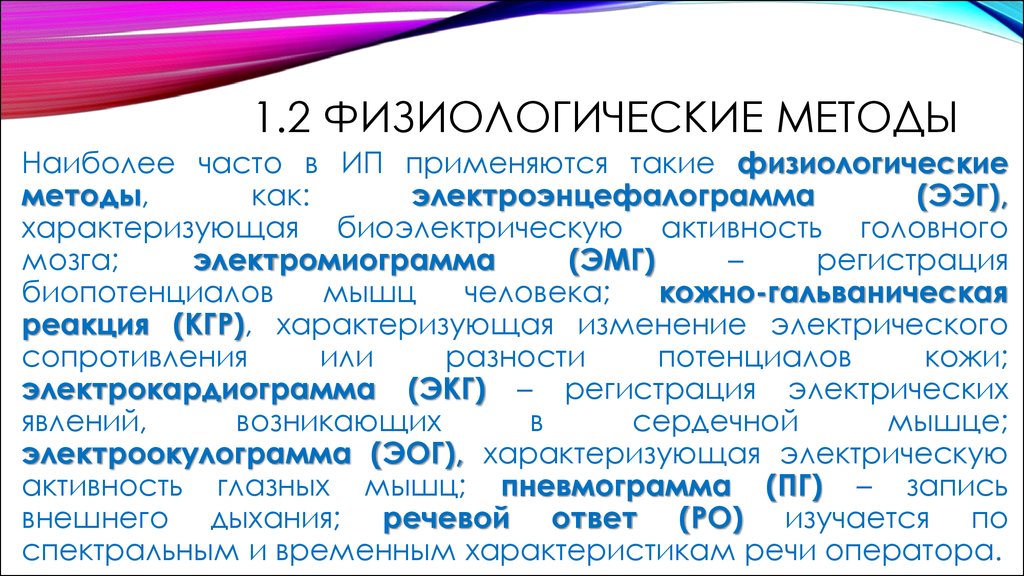 1.2 ФИЗИОЛОГИЧЕСКИЕ МЕТОДЫ

Наиболее часто в ИП применяются такие физиологические методы, как: электроэнцефалограмма (ЭЭГ), характеризующая биоэлектрическую активность головного мозга; электромиограмма (ЭМГ) – регистрация биопотенциалов мышц человека; кожно-гальваническая реакция (КГР), характеризующая изменение электрического сопротивления или разности потенциалов кожи; электрокардиограмма (ЭКГ) – регистрация электрических явлений, возникающих в сердечной мышце; электроокулограмма (ЭОГ), характеризующая электрическую активность глазных мышц; пневмограмма (ПГ) – запись внешнего дыхания; речевой ответ (РО) изучается по спектральным и временным характеристикам речи оператора.